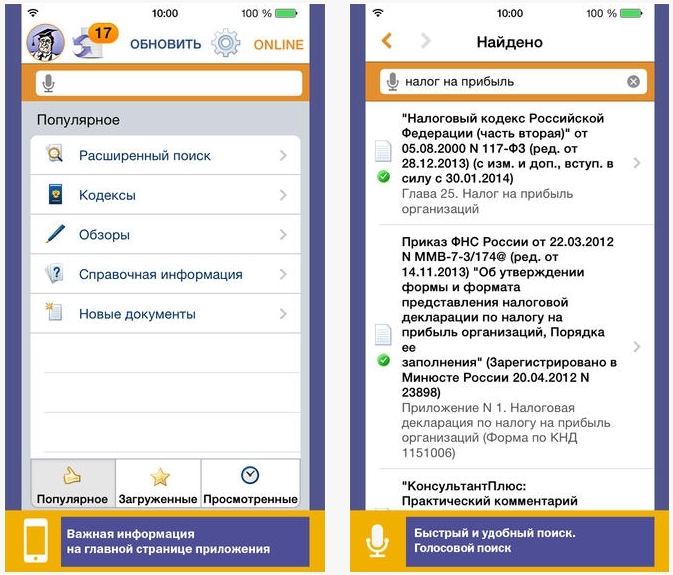 10:00
100 %
17
ОБНОВИТЬ
ONLINE

Популярное

Расширенный поиск
Кодексы
Обзоры
Справочная информация
Новые документы

Популярное
Загруженные
Просмотренные

Важная информация
на главной странице приложения

10:00
100 %
Найдено

налог на прибыль

"Налоговый кодекс Российской Федерации (часть вторая)" от 05.08.2000 N 117-ФЗ (ред. от 28.12.2013) (с изм. и доп., вступ. в силу с 30.01.2014)
Глава 25. Налог на прибыль организаций

Приказ ФНС России от 22.03.2012 N ММВ-7-3/174@ (ред. от 14.11.2013) "Об утверждении формы и формата представления налоговой декларации по налогу на прибыль организаций, Порядка ее заполнения" (Зарегистрировано в Минюсте России 20.04.2012 N 23898)
Приложение N 1. Налоговая декларация по налогу на прибыль организаций (Форма по КНД 1151006)

"КонсультантПлюс: Практический комментарий

Быстрый и удобный поиск.
Голосовой поиск